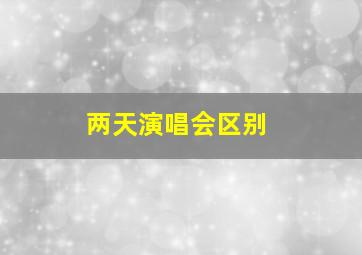 两天演唱会区别